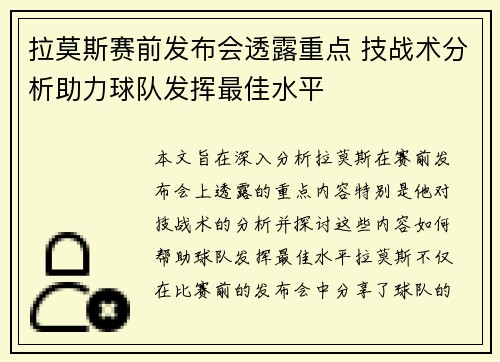 拉莫斯赛前发布会透露重点 技战术分析助力球队发挥最佳水平

本文旨在深入分析拉莫斯在赛前发布会上透露的重点内容特别是他对技战术的分析并探讨这些内容如何帮助球队发挥最佳水平拉莫斯不仅在比赛前的发布会中分享了球队的